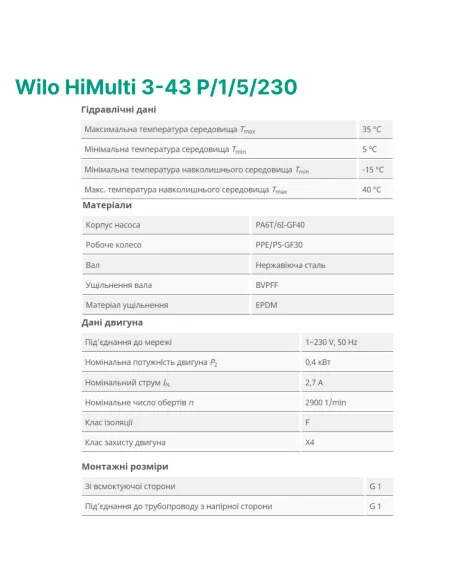 Wilo HiMulti 3-43 P/1/5/230

Гідравлічні дані

| | |
|---|---|
| Максимальна температура середовища $T_{max}$ | 35 °C |
| Мінімальна температура середовища $T_{min}$ | 5 °C |
| Мінімальна температура навколишнього середовища $T_{min}$ | -15 °C |
| Макс. температура навколишнього середовища $T_{max}$ | 40 °C |

Матеріали

| | |
|---|---|
| Корпус насоса | PA6T/6I-GF40 |
| Робоче колесо | PPE/PS-GF30 |
| Вал | Нержавіюча сталь |
| Ущільнення вала | BVPFF |
| Матеріал ущільнення | EPDM |

Дані двигуна

| | |
|---|---|
| Під'єднання до мережі | 1~230 V, 50 Hz |
| Номінальна потужність двигуна $P_2$ | 0,4 кВт |
| Номінальний струм $I_N$ | 2,7 A |
| Номінальне число обертів $n$ | 2900 1/min |
| Клас ізоляції | F |
| Клас захисту двигуна | X4 |

Монтажні розміри

| | |
|---|---|
| Зі всмоктуючої сторони | G 1 |
| Під'єднання до трубопроводу з напірної сторони | G 1 |